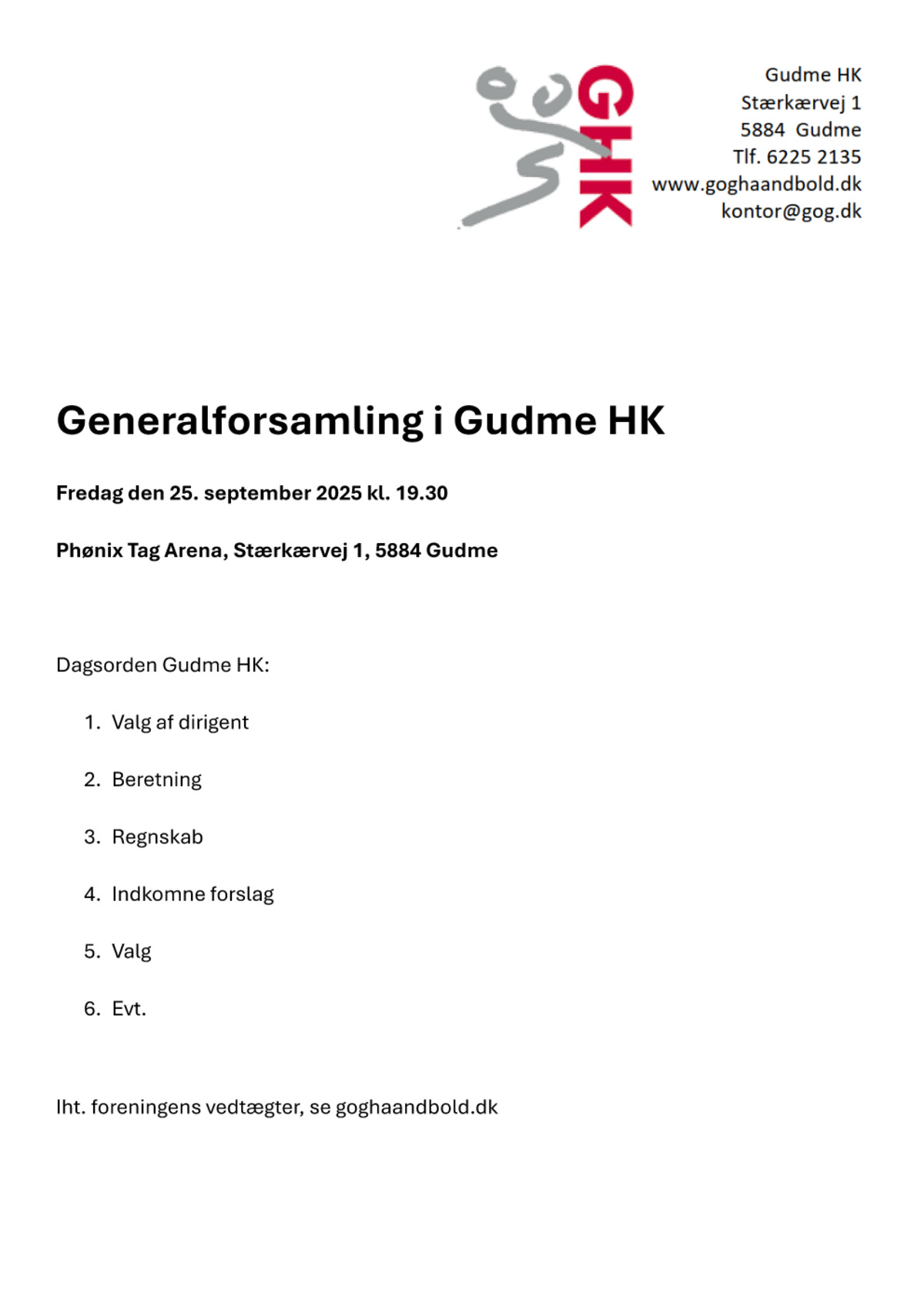 GHK

Gudme HK
Stærkærvej 1
5884  Gudme
Tlf. 6225 2135
www.goghaandbold.dk
kontor@gog.dk

Generalforsamling i Gudme HK

Fredag den 25. september 2025 kl. 19.30

Phønix Tag Arena, Stærkærvej 1, 5884 Gudme

Dagsorden Gudme HK:

1. Valg af dirigent

2. Beretning

3. Regnskab

4. Indkomne forslag

5. Valg

6. Evt.

Iht. foreningens vedtægter, se goghaandbold.dk